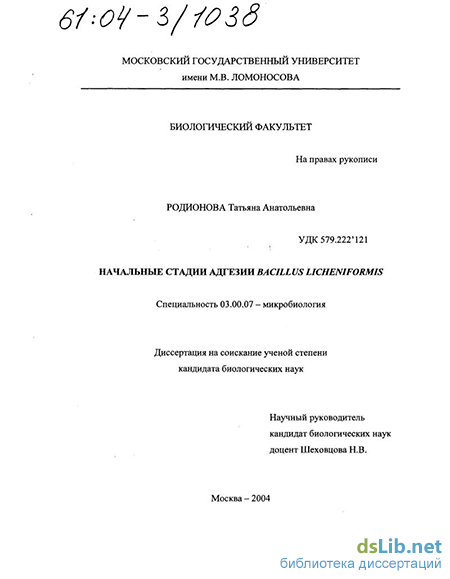 61:04-3/1038

МОСКОВСКИЙ ГОСУДАРСТВЕННЫЙ УНИВЕРСИТЕТ
имени М.В. ЛОМОНОСОВА

БИОЛОГИЧЕСКИЙ ФАКУЛЬТЕТ

На правах рукописи

РОДИОНОВА Татьяна Анатольевна

УДК 579.222'121

НАЧАЛЬНЫЕ СТАДИИ АДГЕЗИИ BACILLUS LICHENIFORMIS

Специальность 03.00.07 – микробиология

Диссертация на соискание ученой степени
кандидата биологических наук

Научный руководитель
кандидат биологических наук
доцент Шеховцова Н.В.

Москва – 2004

dsLib.net
библиотека диссертаций